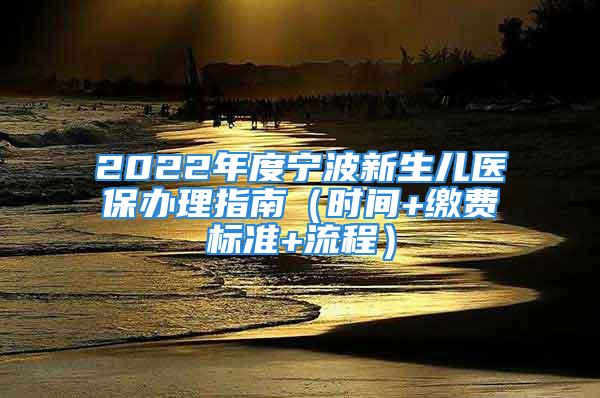 2022年度宁波新生儿医保办理指南（时间+缴费标准+流程）